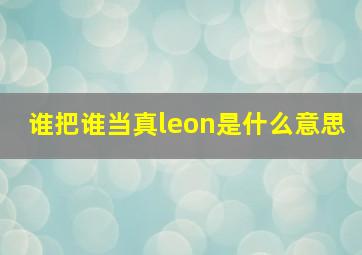 谁把谁当真leon是什么意思